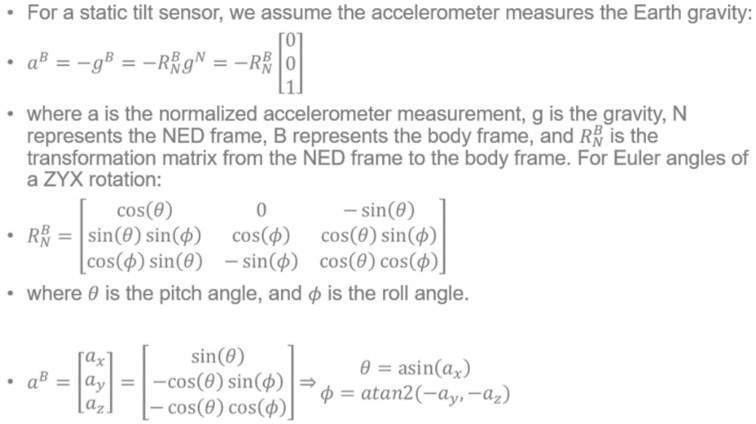 • For a static tilt sensor, we assume the accelerometer measures the Earth gravity:

• $a^B = -g^B = -R_N^B g^N = -R_N^B \begin{bmatrix} 0 \\ 0 \\ 1 \end{bmatrix}$

• where a is the normalized accelerometer measurement, g is the gravity, N represents the NED frame, B represents the body frame, and $R_N^B$ is the transformation matrix from the NED frame to the body frame. For Euler angles of a ZYX rotation:

• $R_N^B = \begin{bmatrix} \cos(\theta) & 0 & -\sin(\theta) \\ \sin(\theta)\sin(\phi) & \cos(\phi) & \cos(\theta)\sin(\phi) \\ \cos(\phi)\sin(\theta) & -\sin(\phi) & \cos(\theta)\cos(\phi) \end{bmatrix}$

• where $\theta$ is the pitch angle, and $\phi$ is the roll angle.

• $a^B = \begin{bmatrix} a_x \\ a_y \\ a_z \end{bmatrix} = \begin{bmatrix} \sin(\theta) \\ -\cos(\theta)\sin(\phi) \\ -\cos(\theta)\cos(\phi) \end{bmatrix} \Rightarrow \begin{matrix} \theta = \text{asin}(a_x) \\ \phi = atan2(-a_y, -a_z) \end{matrix}$